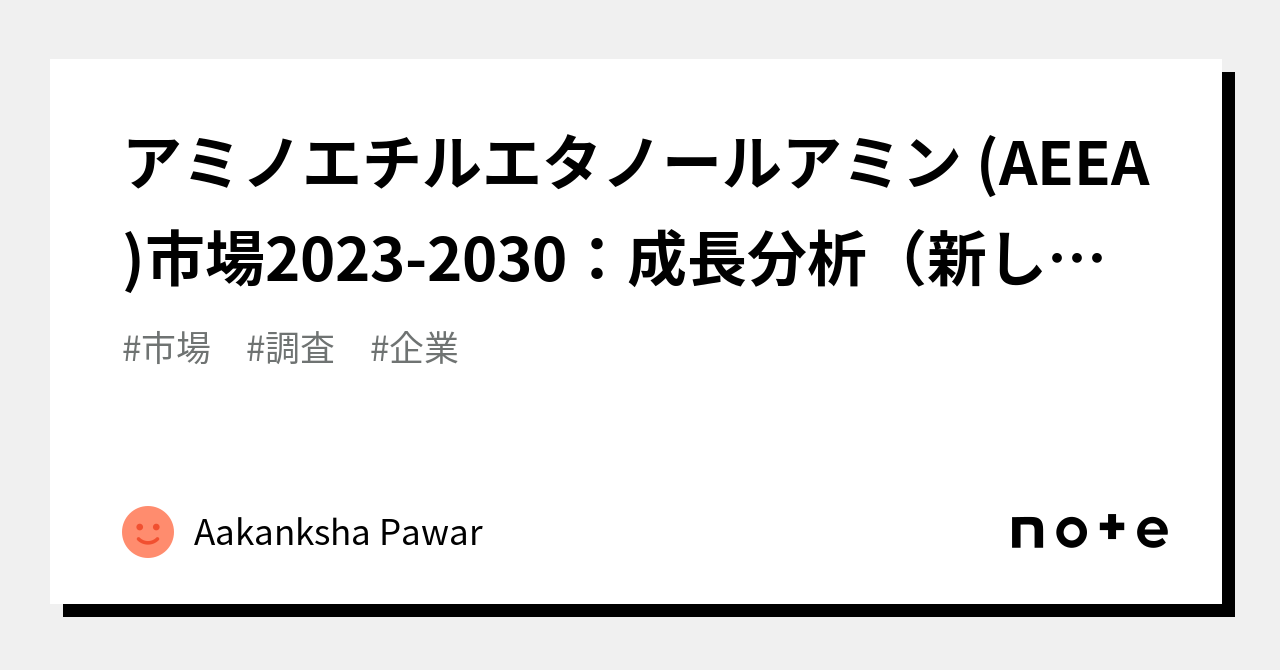 アミノエチルエタノールアミン (AEEA)市場2023-2030：成長分析（新し…

#市場 #調査 #企業

Aakanksha Pawar

note